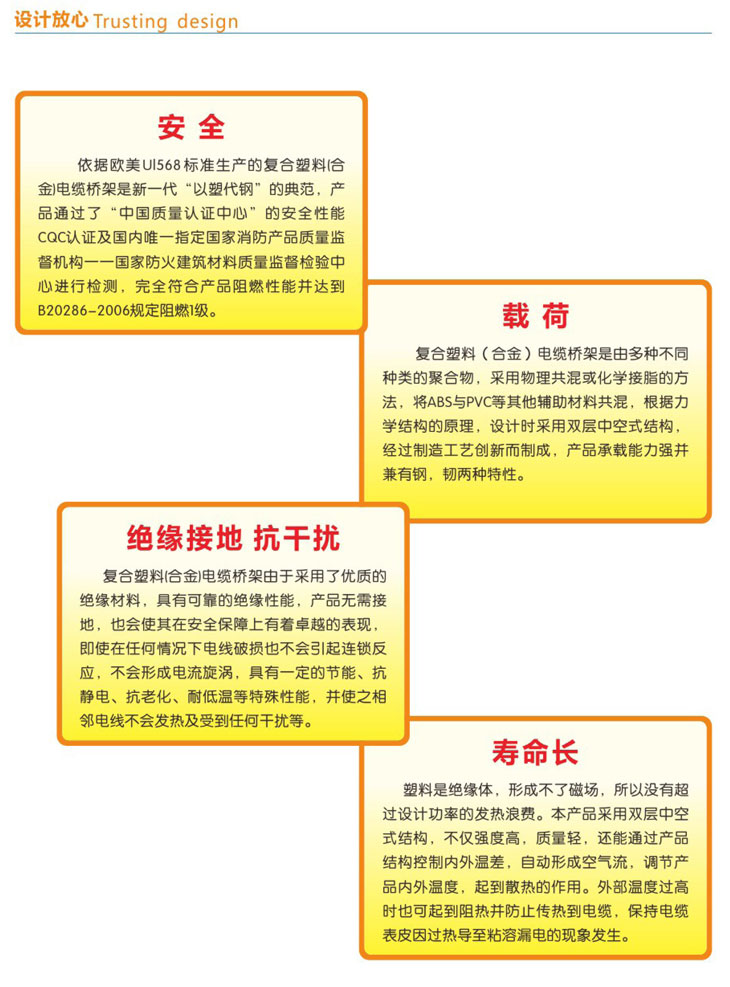 设计放心 Trusting design

安 全

依据欧美Ul568标准生产的复合塑料(合金)电缆桥架是新一代“以塑代钢”的典范，产品通过了“中国质量认证中心”的安全性能CQC认证及国内唯一指定国家消防产品质量监督机构——国家防火建筑材料质量监督检验中心进行检测，完全符合产品阻燃性能并达到B20286-2006规定阻燃1级。

载 荷

复合塑料（合金）电缆桥架是由多种不同种类的聚合物，采用物理共混或化学接脂的方法，将ABS与PVC等其他辅助材料共混，根据力学结构的原理，设计时采用双层中空式结构，经过制造工艺创新而制成，产品承载能力强并兼有钢，韧两种特性。

绝缘接地 抗干扰

复合塑料(合金)电缆桥架由于采用了优质的绝缘材料，具有可靠的绝缘性能，产品无需接地，也会使其在安全保障上有着卓越的表现，即使在任何情况下电线破损也不会引起连锁反应，不会形成电流旋涡，具有一定的节能、抗静电、抗老化、耐低温等特殊性能，并使之相邻电线不会发热及受到任何干扰等。

寿命长

塑料是绝缘体，形成不了磁场，所以没有超过设计功率的发热浪费。本产品采用双层中空式结构，不仅强度高，质量轻，还能通过产品结构控制内外温差，自动形成空气流，调节产品内外温度，起到散热的作用。外部温度过高时也可起到阻热并防止传热到电缆，保持电缆表皮因过热导至粘溶漏电的现象发生。